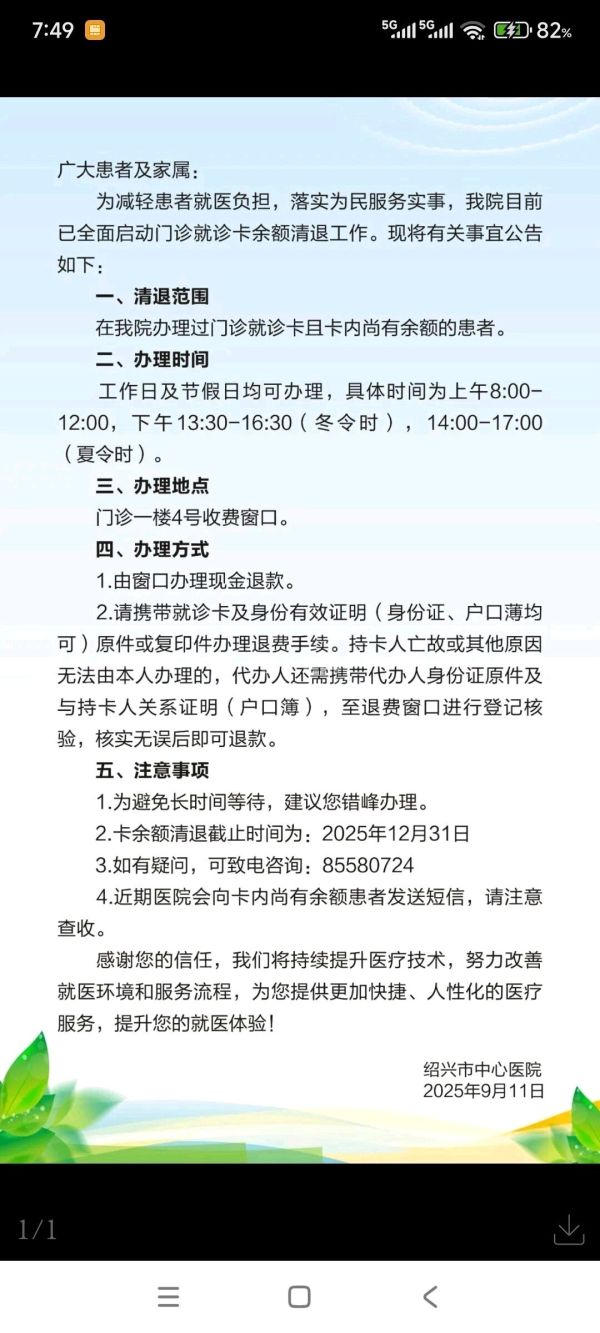 7:49 5G 5G 82%

广大患者及家属：

为减轻患者就医负担，落实为民服务实事，我院目前已全面启动门诊就诊卡余额清退工作。现将有关事宜公告如下：

一、清退范围

在我院办理过门诊就诊卡且卡内尚有余额的患者。

二、办理时间

工作日及节假日均可办理，具体时间为上午8:00-12:00，下午13:30-16:30（冬令时），14:00-17:00（夏令时）。

三、办理地点

门诊一楼4号收费窗口。

四、办理方式

1.由窗口办理现金退款。

2.请携带就诊卡及身份有效证明（身份证、户口薄均可）原件或复印件办理退费手续。持卡人亡故或其他原因无法由本人办理的，代办人还需携带代办人身份证原件及与持卡人关系证明（户口簿），至退费窗口进行登记核验，核实无误后即可退款。

五、注意事项

1.为避免长时间等待，建议您错峰办理。

2.卡余额清退截止时间为：2025年12月31日

3.如有疑问，可致电咨询：85580724

4.近期医院会向卡内尚有余额患者发送短信，请注意查收。

感谢您的信任，我们将持续提升医疗技术，努力改善就医环境和服务流程，为您提供更加快捷、人性化的医疗服务，提升您的就医体验！

绍兴市中心医院
2025年9月11日

1/1